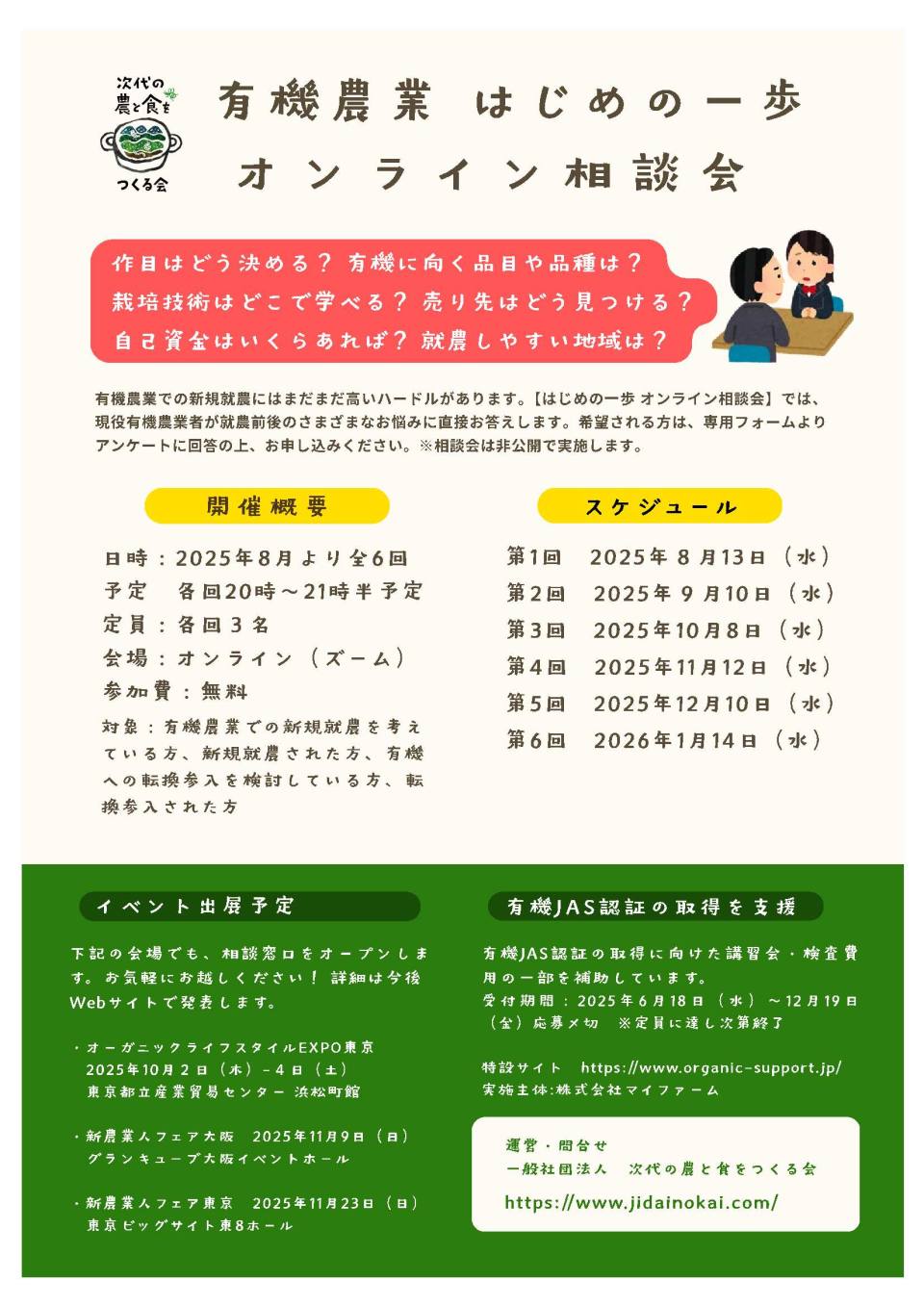 次代の農と食をつくる会

有機農業 はじめの一歩
オンライン相談会

作目はどう決める？ 有機に向く品目や品種は？
栽培技術はどこで学べる？ 売り先はどう見つける？
自己資金はいくらあれば？ 就農しやすい地域は？

有機農業での新規就農にはまだまだ高いハードルがあります。【はじめの一歩 オンライン相談会】では、現役有機農業者が就農前後のさまざまなお悩みに直接お答えします。希望される方は、専用フォームよりアンケートに回答の上、お申し込みください。※相談会は非公開で実施します。

開催概要

日時：2025年8月より全6回
予定　各回20時～21時半予定
定員：各回３名
会場：オンライン（ズーム）
参加費：無料
対象：有機農業での新規就農を考えている方、新規就農された方、有機への転換参入を検討している方、転換参入された方

スケジュール

第1回　2025年 8 月13日（水）
第2回　2025年 9 月10日（水）
第3回　2025年10月8日（水）
第4回　2025年11月12日（水）
第5回　2025年12月10日（水）
第6回　2026年1月14日（水）

イベント出展予定

下記の会場でも、相談窓口をオープンします。お気軽にお越しください！ 詳細は今後Webサイトで発表します。

・オーガニックライフスタイルEXPO東京
2025年10月２日（木）－４日（土）
東京都立産業貿易センター 浜松町館

・新農業人フェア大阪　2025年11月9日（日）
グランキューブ大阪イベントホール

・新農業人フェア東京　2025年11月23日（日）
東京ビッグサイト東8ホール

有機JAS認証の取得を支援

有機JAS認証の取得に向けた講習会・検査費用の一部を補助しています。
受付期間：2025年６月18日（水）～12月19日（金）応募〆切　※定員に達し次第終了

特設サイト　https://www.organic-support.jp/
実施主体:株式会社マイファーム

運営・問合せ
一般社団法人　次代の農と食をつくる会
https://www.jidainokai.com/